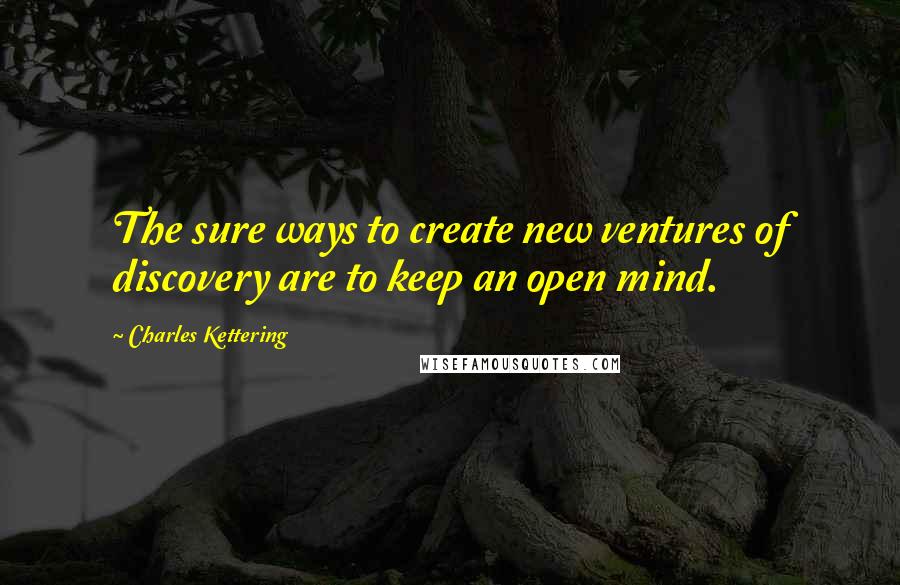 The sure ways to create new ventures of discovery are to keep an open mind.

~ Charles Kettering

WISEFAMOUSQUOTES.COM